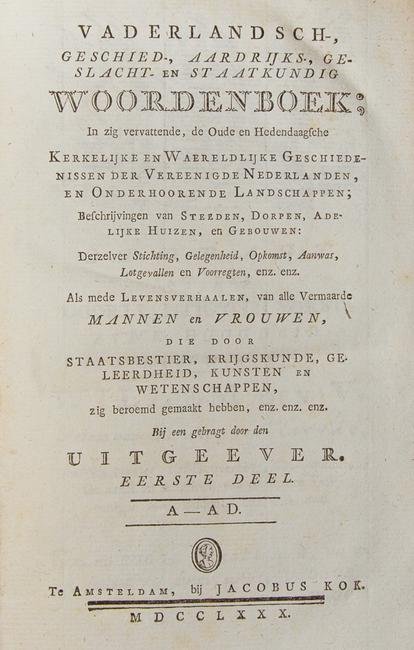 VADERLANDSCH-,
GESCHIED-, AARDRIJKS-, GESLACHT- EN STAATKUNDIG
WOORDENBOEK;

In zig vervattende, de Oude en Hedendaagsche
KERKELIJKE EN WAERELDLIJKE GESCHIEDENISSEN DER VEREENIGDE NEDERLANDEN, EN ONDERHOORENDE LANDSCHAPPEN;
Beschrijvingen van STEEDEN, DORPEN, ADELIJKE HUIZEN, en GEBOUWEN:
Derzelver Stichting, Gelegenheid, Opkomst, Aanwas, Lotgevallen en Voorregten, enz. enz.
Als mede LEVENSVERHAALEN, van alle Vermaarde
MANNEN en VROUWEN,
DIE DOOR
STAATSBESTIER, KRIJGSKUNDE, GELEERDHEID, KUNSTEN EN WETENSCHAPPEN,
zig beroemd gemaakt hebben, enz. enz. enz.
Bij een gebragt door den
UITGEEVER.
EERSTE DEEL.

A—AD.

Te AMSTELDAM, bij JACOBUS KOK.
MDCCLXXX.